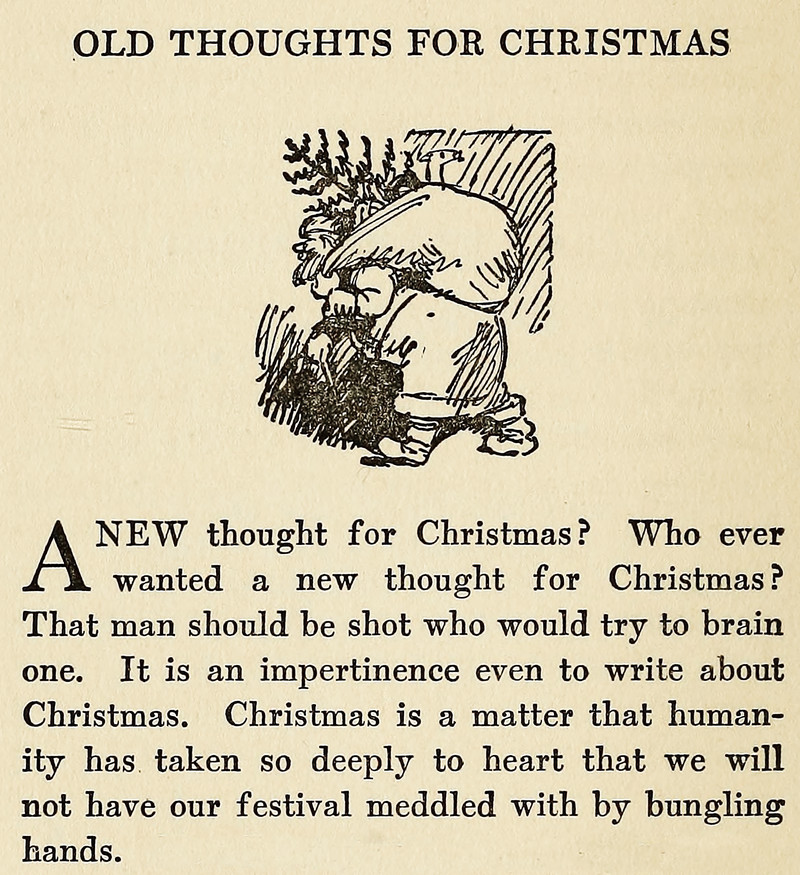 OLD THOUGHTS FOR CHRISTMAS

A NEW thought for Christmas? Who ever wanted a new thought for Christmas? That man should be shot who would try to brain one. It is an impertinence even to write about Christmas. Christmas is a matter that humanity has taken so deeply to heart that we will not have our festival meddled with by bungling hands.